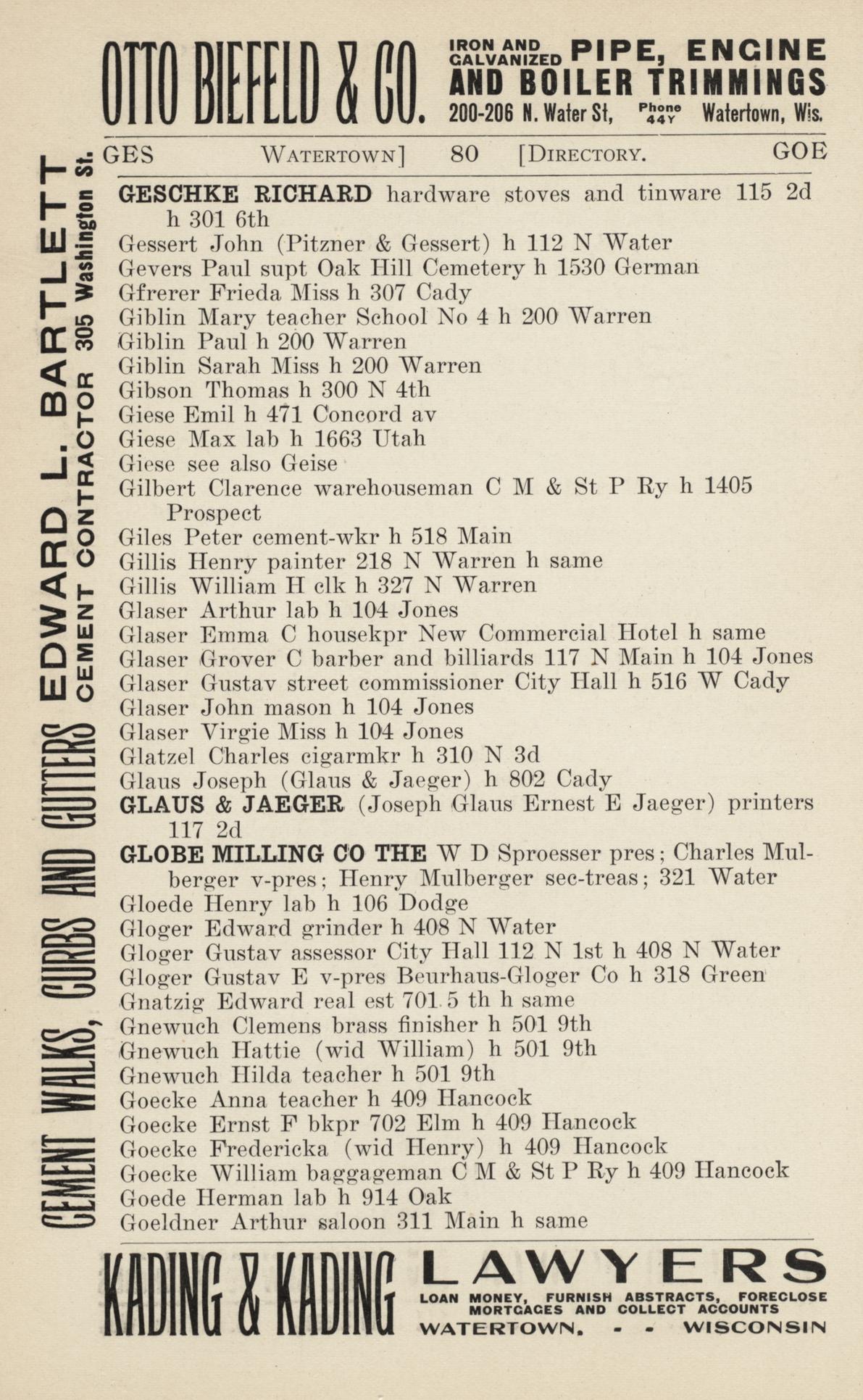 OTTO BIEFELD & CO. IRON AND GALVANIZED PIPE, ENGINE AND BOILER TRIMMINGS 200-206 N. Water St, Phone 44Y Watertown, Wis.

GES WATERTOWN] 80 [DIRECTORY. GOE

CEMENT WALKS, CURBS AND GUTTERS EDWARD L. BARTLETT CEMENT CONTRACTOR 305 Washington St.

GESCHKE RICHARD hardware stoves and tinware 115 2d h 301 6th
Gessert John (Pitzner & Gessert) h 112 N Water
Gevers Paul supt Oak Hill Cemetery h 1530 German
Gfrerer Frieda Miss h 307 Cady
Giblin Mary teacher School No 4 h 200 Warren
Giblin Paul h 200 Warren
Giblin Sarah Miss h 200 Warren
Gibson Thomas h 300 N 4th
Giese Emil h 471 Concord av
Giese Max lab h 1663 Utah
Giese see also Geise
Gilbert Clarence warehouseman C M & St P Ry h 1405 Prospect
Giles Peter cement-wkr h 518 Main
Gillis Henry painter 218 N Warren h same
Gillis William H clk h 327 N Warren
Glaser Arthur lab h 104 Jones
Glaser Emma C housekpr New Commercial Hotel h same
Glaser Grover C barber and billiards 117 N Main h 104 Jones
Glaser Gustav street commissioner City Hall h 516 W Cady
Glaser John mason h 104 Jones
Glaser Virgie Miss h 104 Jones
Glatzel Charles cigarmkr h 310 N 3d
Glaus Joseph (Glaus & Jaeger) h 802 Cady
GLAUS & JAEGER (Joseph Glaus Ernest E Jaeger) printers 117 2d
GLOBE MILLING CO THE W D Sproesser pres; Charles Mulberger v-pres; Henry Mulberger sec-treas; 321 Water
Gloede Henry lab h 106 Dodge
Gloger Edward grinder h 408 N Water
Gloger Gustav assessor City Hall 112 N 1st h 408 N Water
Gloger Gustav E v-pres Beurhaus-Gloger Co h 318 Green
Gnatzig Edward real est 701 5 th h same
Gnewuch Clemens brass finisher h 501 9th
Gnewuch Hattie (wid William) h 501 9th
Gnewuch Hilda teacher h 501 9th
Goecke Anna teacher h 409 Hancock
Goecke Ernst F bkpr 702 Elm h 409 Hancock
Goecke Fredericka (wid Henry) h 409 Hancock
Goecke William baggageman C M & St P Ry h 409 Hancock
Goede Herman lab h 914 Oak
Goeldner Arthur saloon 311 Main h same

KADING & KADING LAWYERS LOAN MONEY, FURNISH ABSTRACTS, FORECLOSE MORTGAGES AND COLLECT ACCOUNTS WATERTOWN, - - WISCONSIN